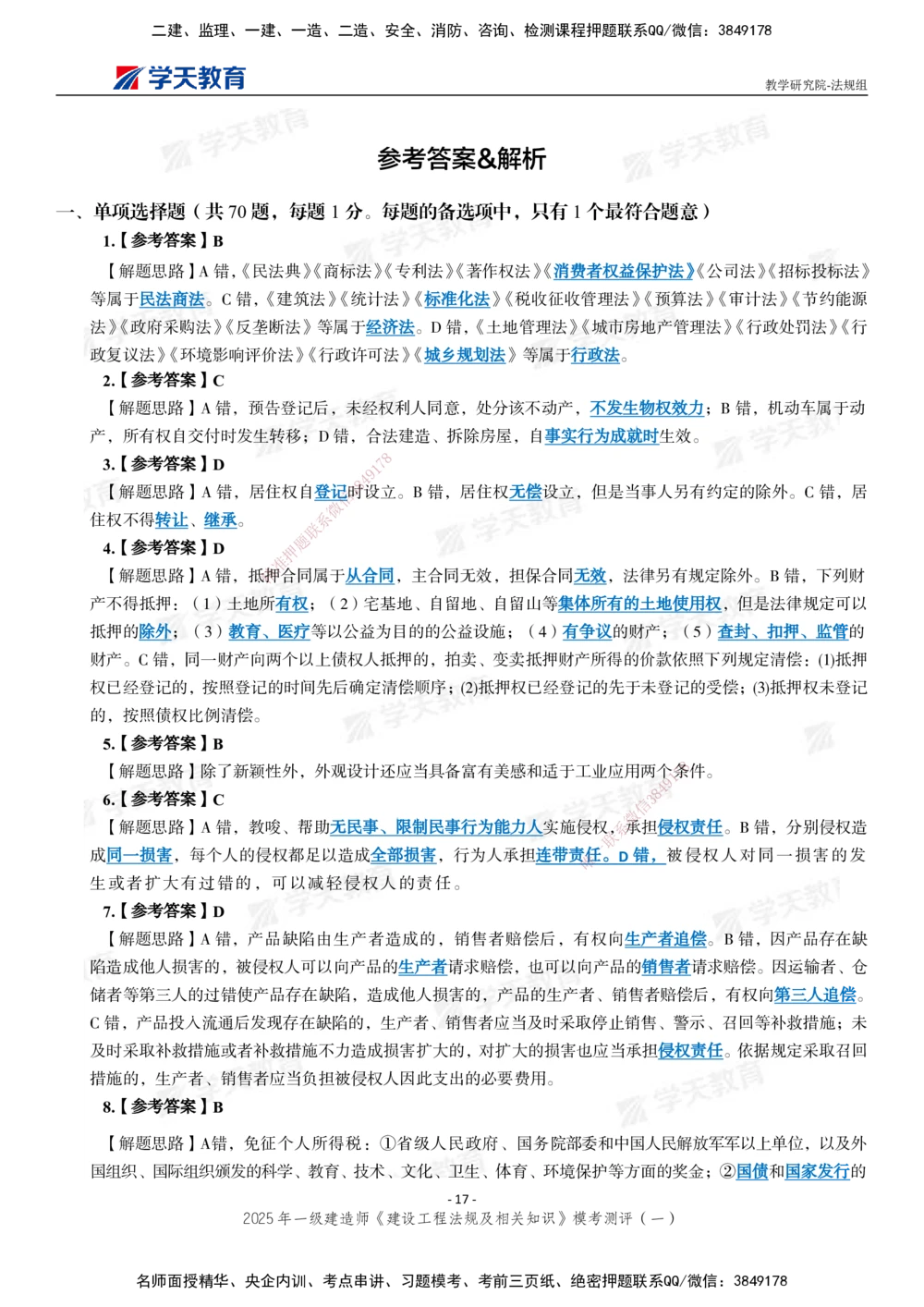 二建、监理、一建、一造、二造、安全、消防、咨询、检测课程押题联系QQ/微信：3849178

学天教育

教学研究院-法规组

参考答案&解析

一、单项选择题（共 70 题，每题 1 分。每题的备选项中，只有 1 个最符合题意）

1.【参考答案】B

【解题思路】A 错，《民法典》《商标法》《专利法》《著作权法》《消费者权益保护法》《公司法》《招标投标法》等属于民法商法。C 错，《建筑法》《统计法》《标准化法》《税收征收管理法》《预算法》《审计法》《节约能源法》《政府采购法》《反垄断法》等属于经济法。D 错，《土地管理法》《城市房地产管理法》《行政处罚法》《行政复议法》《环境影响评价法》《行政许可法》《城乡规划法》等属于行政法。

2.【参考答案】C

【解题思路】A 错，预告登记后，未经权利人同意，处分该不动产，不发生物权效力；B 错，机动车属于动产，所有权自交付时发生转移；D 错，合法建造、拆除房屋，自事实行为成就时生效。

3.【参考答案】D

【解题思路】A 错，居住权自登记时设立。B 错，居住权无偿设立，但是当事人另有约定的除外。C 错，居住权不得转让、继承。

4.【参考答案】D

【解题思路】A 错，抵押合同属于从合同，主合同无效，担保合同无效，法律另有规定除外。B 错，下列财产不得抵押：（1）土地所有权；（2）宅基地、自留地、自留山等集体所有的土地使用权，但是法律规定可以抵押的除外；（3）教育、医疗等以公益为目的的公益设施；（4）有争议的财产；（5）查封、扣押、监管的财产。C 错，同一财产向两个以上债权人抵押的，拍卖、变卖抵押财产所得的价款依照下列规定清偿：(1)抵押权已经登记的，按照登记的时间先后确定清偿顺序；(2)抵押权已经登记的先于未登记的受偿；(3)抵押权未登记的，按照债权比例清偿。

5.【参考答案】B

【解题思路】除了新颖性外，外观设计还应当具备富有美感和适于工业应用两个条件。

6.【参考答案】C

【解题思路】A 错，教唆、帮助无民事、限制民事行为能力人实施侵权，承担侵权责任。B 错，分别侵权造成同一损害，每个人的侵权都足以造成全部损害，行为人承担连带责任。D 错，被侵权人对同一损害的发生或者扩大有过错的，可以减轻侵权人的责任。

7.【参考答案】D

【解题思路】A 错，产品缺陷由生产者造成的，销售者赔偿后，有权向生产者追偿。B 错，因产品存在缺陷造成他人损害的，被侵权人可以向产品的生产者请求赔偿，也可以向产品的销售者请求赔偿。因运输者、仓储者等第三人的过错使产品存在缺陷，造成他人损害的，产品的生产者、销售者赔偿后，有权向第三人追偿。C 错，产品投入流通后发现存在缺陷的，生产者、销售者应当及时采取停止销售、警示、召回等补救措施；未及时采取补救措施或者补救措施不力造成损害扩大的，对扩大的损害也应当承担侵权责任。依据规定采取召回措施的，生产者、销售者应当负担被侵权人因此支出的必要费用。

8.【参考答案】B

【解题思路】A错，免征个人所得税：①省级人民政府、国务院部委和中国人民解放军军以上单位，以及外国组织、国际组织颁发的科学、教育、技术、文化、卫生、体育、环境保护等方面的奖金；②国债和国家发行的

- 17 -

2025 年一级建造师《建设工程法规及相关知识》模考测评（一）

名师面授精华、央企内训、考点串讲、习题模考、考前三页纸、绝密押题联系QQ/微信：3849178